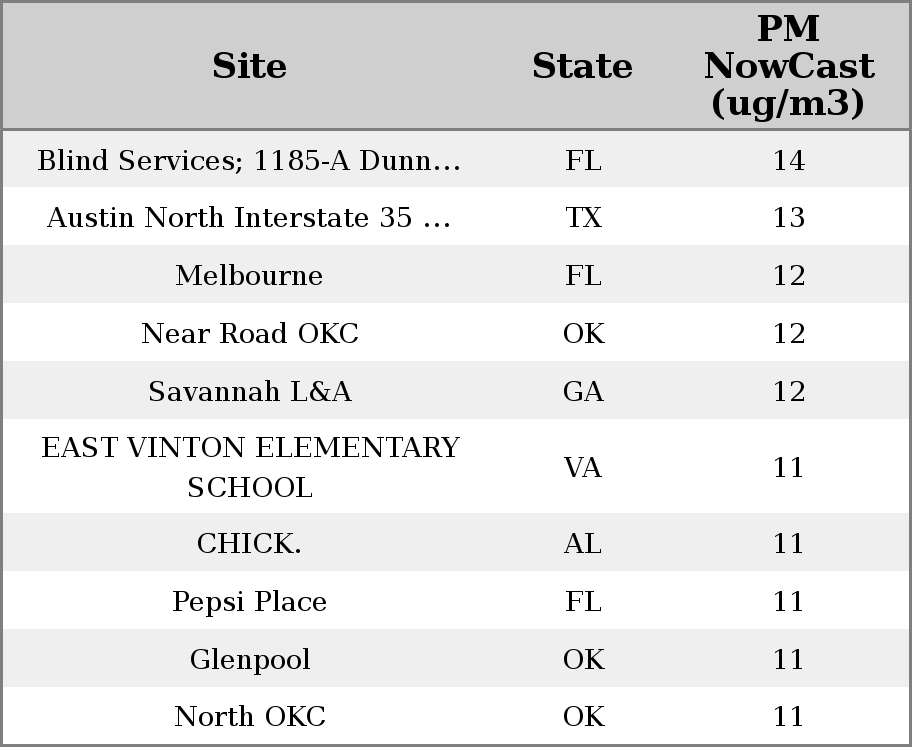 | Site | State | PM NowCast (ug/m3) |
|---|---|---|
| Blind Services; 1185-A Dunn… | FL | 14 |
| Austin North Interstate 35 … | TX | 13 |
| Melbourne | FL | 12 |
| Near Road OKC | OK | 12 |
| Savannah L&A | GA | 12 |
| EAST VINTON ELEMENTARY SCHOOL | VA | 11 |
| CHICK. | AL | 11 |
| Pepsi Place | FL | 11 |
| Glenpool | OK | 11 |
| North OKC | OK | 11 |